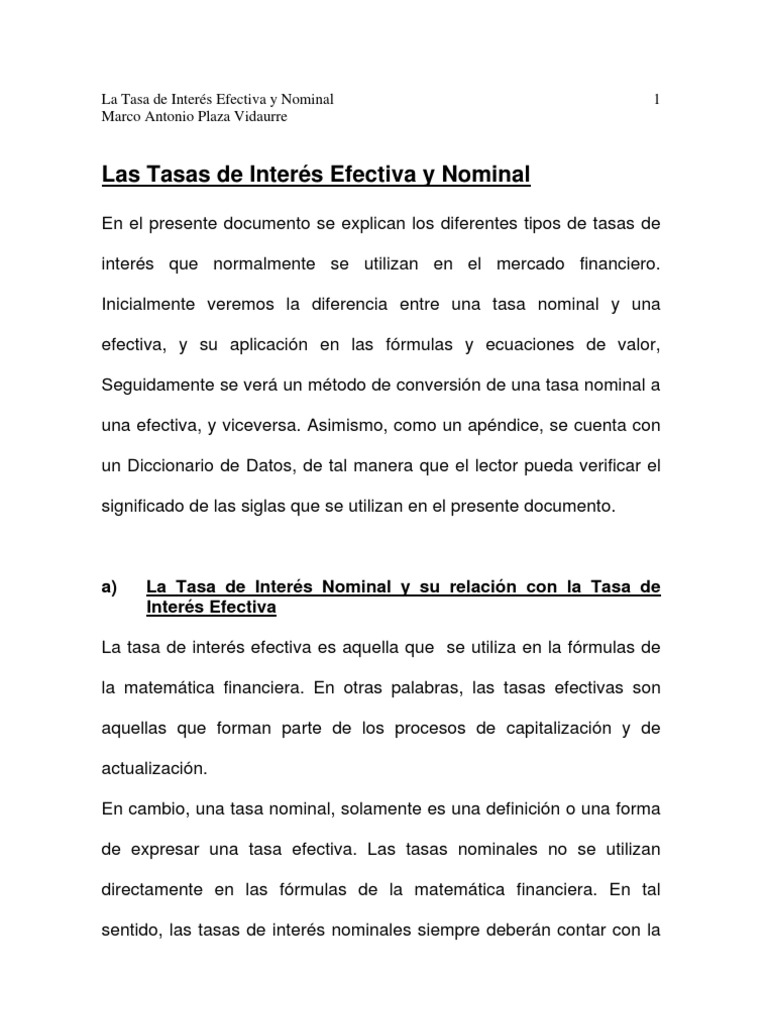 La Tasa de Interés Efectiva y Nominal
Marco Antonio Plaza Vidaurre

1

Las Tasas de Interés Efectiva y Nominal

En el presente documento se explican los diferentes tipos de tasas de interés que normalmente se utilizan en el mercado financiero. Inicialmente veremos la diferencia entre una tasa nominal y una efectiva, y su aplicación en las fórmulas y ecuaciones de valor, Seguidamente se verá un método de conversión de una tasa nominal a una efectiva, y viceversa. Asimismo, como un apéndice, se cuenta con un Diccionario de Datos, de tal manera que el lector pueda verificar el significado de las siglas que se utilizan en el presente documento.

a) La Tasa de Interés Nominal y su relación con la Tasa de Interés Efectiva

La tasa de interés efectiva es aquella que se utiliza en la fórmulas de la matemática financiera. En otras palabras, las tasas efectivas son aquellas que forman parte de los procesos de capitalización y de actualización.

En cambio, una tasa nominal, solamente es una definición o una forma de expresar una tasa efectiva. Las tasas nominales no se utilizan directamente en las fórmulas de la matemática financiera. En tal sentido, las tasas de interés nominales siempre deberán contar con la